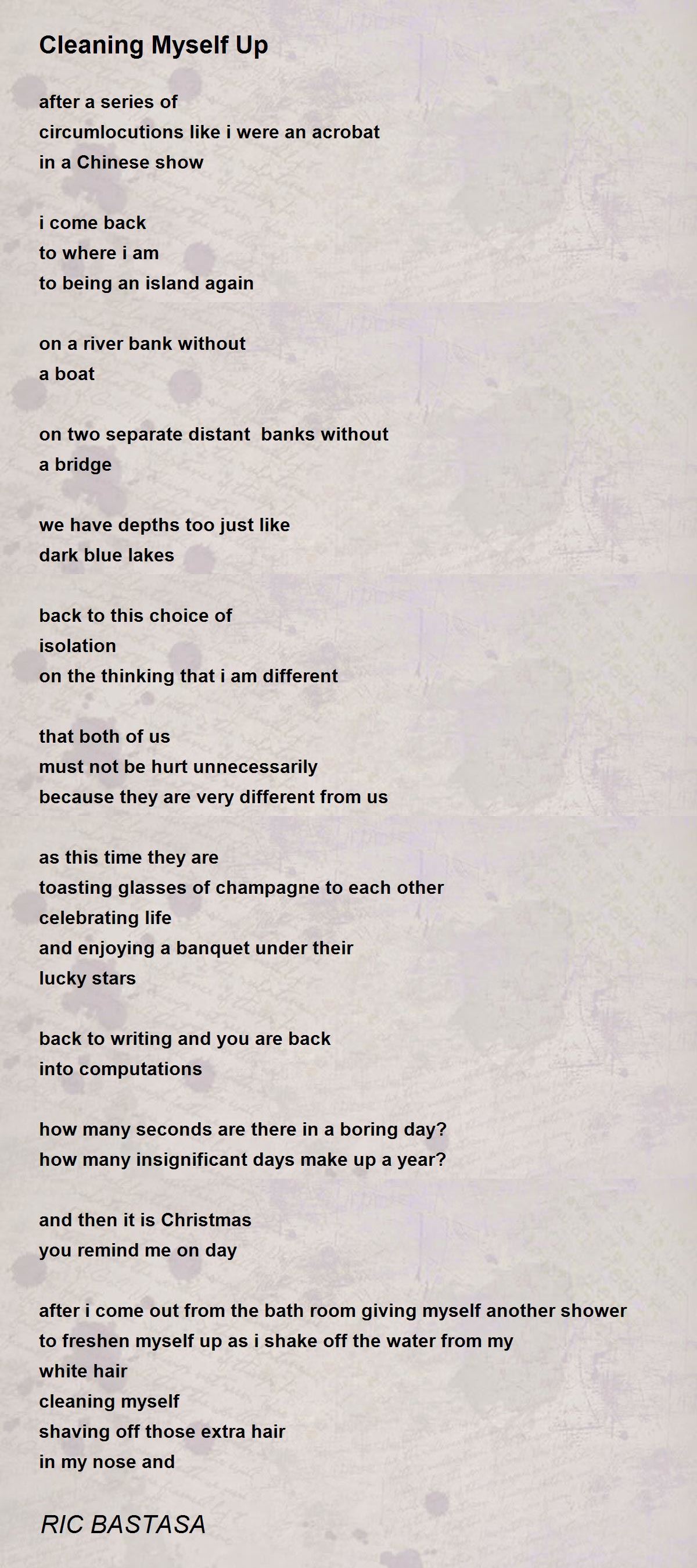 Cleaning Myself Up

after a series of
circumlocutions like i were an acrobat
in a Chinese show

i come back
to where i am
to being an island again

on a river bank without
a boat

on two separate distant  banks without
a bridge

we have depths too just like
dark blue lakes

back to this choice of
isolation
on the thinking that i am different

that both of us
must not be hurt unnecessarily
because they are very different from us

as this time they are
toasting glasses of champagne to each other
celebrating life
and enjoying a banquet under their
lucky stars

back to writing and you are back
into computations

how many seconds are there in a boring day?
how many insignificant days make up a year?

and then it is Christmas
you remind me on day

after i come out from the bath room giving myself another shower
to freshen myself up as i shake off the water from my
white hair
cleaning myself
shaving off those extra hair
in my nose and

RIC BASTASA